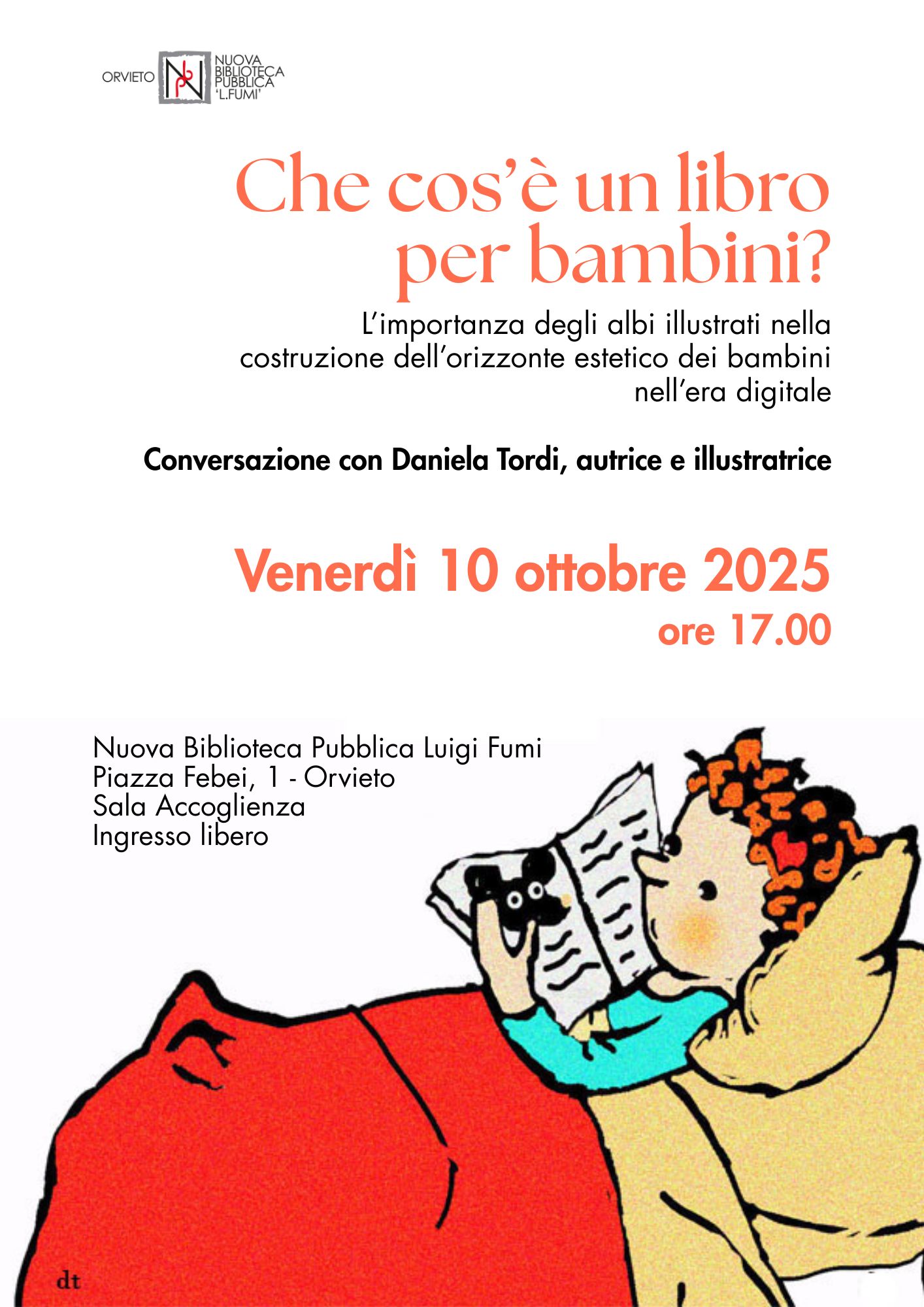 ORVIETO NUOVA BIBLIOTECA PUBBLICA 'L.FUMI'

Che cos'è un libro per bambini?

L'importanza degli albi illustrati nella costruzione dell'orizzonte estetico dei bambini nell'era digitale

Conversazione con Daniela Tordi, autrice e illustratrice

Venerdì 10 ottobre 2025
ore 17.00

Nuova Biblioteca Pubblica Luigi Fumi
Piazza Febei, 1 - Orvieto
Sala Accoglienza
Ingresso libero

dt